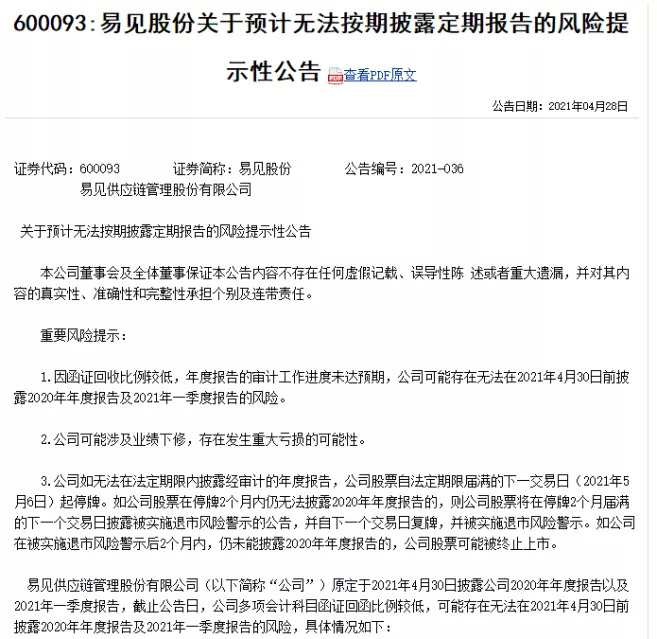 600093:易见股份关于预计无法按期披露定期报告的风险提示性公告 查看PDF原文

公告日期：2021年04月28日

证券代码：600093　　证券简称：易见股份　　公告编号：2021-036
易见供应链管理股份有限公司

关于预计无法按期披露定期报告的风险提示性公告

本公司董事会及全体董事保证本公告内容不存在任何虚假记载、误导性陈 述或者重大遗漏，并对其内容的真实性、准确性和完整性承担个别及连带责任。

重要风险提示：

1.因函证回收比例较低，年度报告的审计工作进度未达预期，公司可能存在无法在2021年4月30日前披露2020年年度报告及2021年一季度报告的风险。

2.公司可能涉及业绩下修，存在发生重大亏损的可能性。

3.公司如无法在法定期限内披露经审计的年度报告，公司股票自法定期限届满的下一交易日（2021年5月6日）起停牌。如公司股票在停牌2个月内仍无法披露2020年年度报告的，则公司股票将在停牌2个月届满的下一个交易日披露被实施退市风险警示的公告，并自下一个交易日复牌，并被实施退市风险警示。如公司在被实施退市风险警示后2个月内，仍未能披露2020年年度报告的，公司股票可能被终止上市。

易见供应链管理股份有限公司（以下简称“公司”）原定于2021年4月30日披露公司2020年年度报告以及2021年一季度报告，截止公告日，公司多项会计科目函证回函比例较低，可能存在无法在2021年4月30日前披露2020年年度报告及2021年一季度报告的风险，具体情况如下：